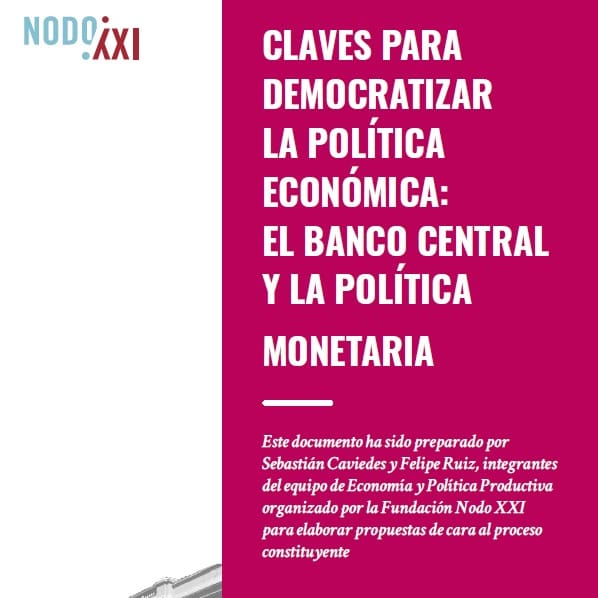 NODO XXI

CLAVES PARA DEMOCRATIZAR LA POLÍTICA ECONÓMICA: EL BANCO CENTRAL Y LA POLÍTICA MONETARIA

Este documento ha sido preparado por Sebastián Caviedes y Felipe Ruiz, integrantes del equipo de Economía y Política Productiva organizado por la Fundación Nodo XXI para elaborar propuestas de cara al proceso constituyente